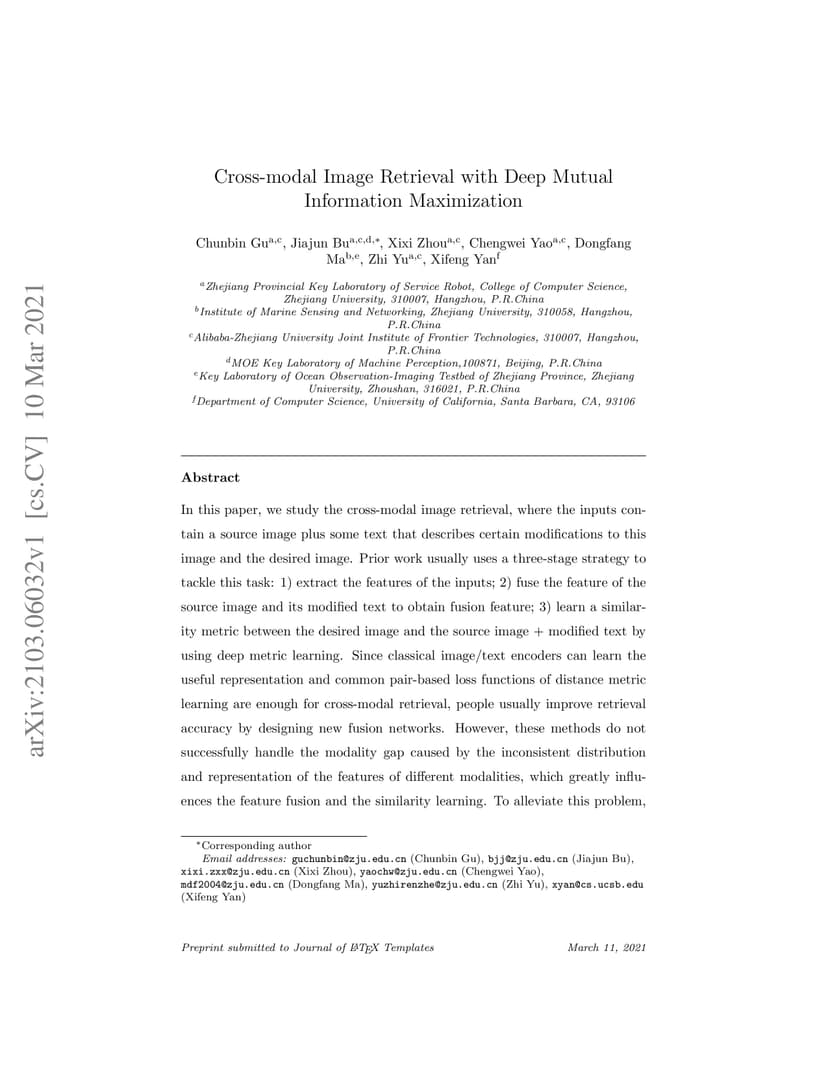 arXiv:2103.06032v1 [cs.CV] 10 Mar 2021

Cross-modal Image Retrieval with Deep Mutual Information Maximization

Chunbin Gu$^{a,c}$, Jiajun Bu$^{a,c,d,*}$, Xixi Zhou$^{a,c}$, Chengwei Yao$^{a,c}$, Dongfang Ma$^{b,e}$, Zhi Yu$^{a,c}$, Xifeng Yan$^{f}$

$^{a}$Zhejiang Provincial Key Laboratory of Service Robot, College of Computer Science, Zhejiang University, 310007, Hangzhou, P.R.China
$^{b}$Institute of Marine Sensing and Networking, Zhejiang University, 310058, Hangzhou, P.R.China
$^{c}$Alibaba-Zhejiang University Joint Institute of Frontier Technologies, 310007, Hangzhou, P.R.China
$^{d}$MOE Key Laboratory of Machine Perception,100871, Beijing, P.R.China
$^{e}$Key Laboratory of Ocean Observation-Imaging Testbed of Zhejiang Province, Zhejiang University, Zhoushan, 316021, P.R.China
$^{f}$Department of Computer Science, University of California, Santa Barbara, CA, 93106

Abstract

In this paper, we study the cross-modal image retrieval, where the inputs contain a source image plus some text that describes certain modifications to this image and the desired image. Prior work usually uses a three-stage strategy to tackle this task: 1) extract the features of the inputs; 2) fuse the feature of the source image and its modified text to obtain fusion feature; 3) learn a similarity metric between the desired image and the source image + modified text by using deep metric learning. Since classical image/text encoders can learn the useful representation and common pair-based loss functions of distance metric learning are enough for cross-modal retrieval, people usually improve retrieval accuracy by designing new fusion networks. However, these methods do not successfully handle the modality gap caused by the inconsistent distribution and representation of the features of different modalities, which greatly influences the feature fusion and the similarity learning. To alleviate this problem,

*Corresponding author
Email addresses: guchunbin@zju.edu.cn (Chunbin Gu), bjj@zju.edu.cn (Jiajun Bu), xixi.zxx@zju.edu.cn (Xixi Zhou), yaochw@zju.edu.cn (Chengwei Yao), mdf2004@zju.edu.cn (Dongfang Ma), yuzhirenzhe@zju.edu.cn (Zhi Yu), xyan@cs.ucsb.edu (Xifeng Yan)

Preprint submitted to Journal of LaTeX Templates March 11, 2021